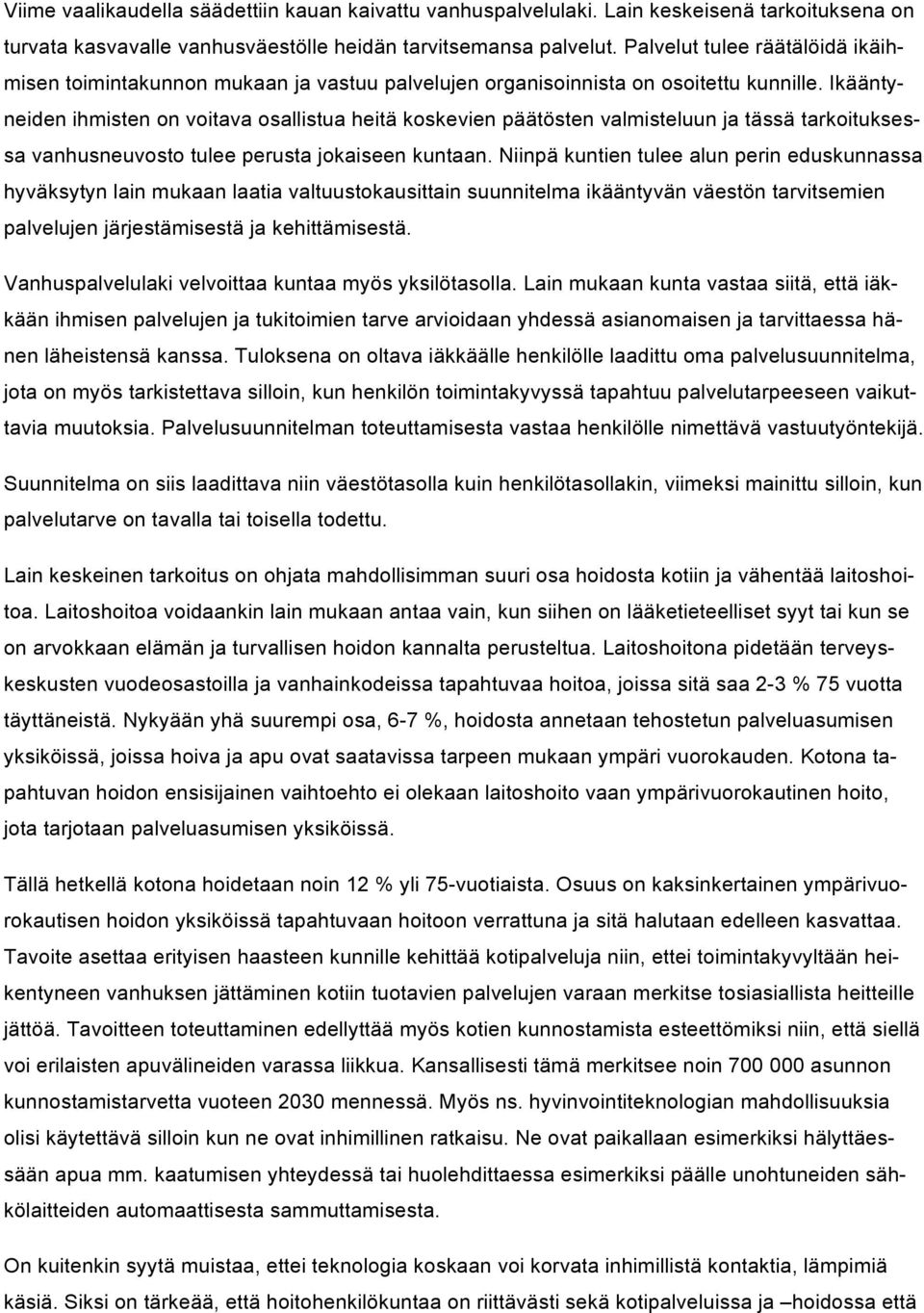 Viime vaalikaudella säädettiin kauan kaivattu vanhuspalvelulaki. Lain keskeisenä tarkoituksena on turvata kasvavalle vanhusväestölle heidän tarvitsemansa palvelut. Palvelut tulee räätälöidä ikäihmisen toimintakunnon mukaan ja vastuu palvelujen organisoinnista on osoitettu kunnille. Ikääntyneiden ihmisten on voitava osallistua heitä koskevien päätösten valmisteluun ja tässä tarkoituksessa vanhusneuvosto tulee perusta jokaiseen kuntaan. Niinpä kuntien tulee alun perin eduskunnassa hyväksytyn lain mukaan laatia valtuustokausittain suunnitelma ikääntyvän väestön tarvitsemien palvelujen järjestämisestä ja kehittämisestä.

Vanhuspalvelulaki velvoittaa kuntaa myös yksilötasolla. Lain mukaan kunta vastaa siitä, että iäkkään ihmisen palvelujen ja tukitoimien tarve arvioidaan yhdessä asianomaisen ja tarvittaessa hänen läheistensä kanssa. Tuloksena on oltava iäkkäälle henkilölle laadittu oma palvelusuunnitelma, jota on myös tarkistettava silloin, kun henkilön toimintakyvyssä tapahtuu palvelutarpeeseen vaikuttavia muutoksia. Palvelusuunnitelman toteuttamisesta vastaa henkilölle nimettävä vastuutyöntekijä.

Suunnitelma on siis laadittava niin väestötasolla kuin henkilötasollakin, viimeksi mainittu silloin, kun palvelutarve on tavalla tai toisella todettu.

Lain keskeinen tarkoitus on ohjata mahdollisimman suuri osa hoidosta kotiin ja vähentää laitoshoitoa. Laitoshoitoa voidaankin lain mukaan antaa vain, kun siihen on lääketieteelliset syyt tai kun se on arvokkaan elämän ja turvallisen hoidon kannalta perusteltua. Laitoshoitona pidetään terveyskeskusten vuodeosastoilla ja vanhainkodeissa tapahtuvaa hoitoa, joissa sitä saa 2-3 % 75 vuotta täyttäneistä. Nykyään yhä suurempi osa, 6-7 %, hoidosta annetaan tehostetun palveluasumisen yksiköissä, joissa hoiva ja apu ovat saatavissa tarpeen mukaan ympäri vuorokauden. Kotona tapahtuvan hoidon ensisijainen vaihtoehto ei olekaan laitoshoito vaan ympärivuorokautinen hoito, jota tarjotaan palveluasumisen yksiköissä.

Tällä hetkellä kotona hoidetaan noin 12 % yli 75-vuotiaista. Osuus on kaksinkertainen ympärivuorokautisen hoidon yksiköissä tapahtuvaan hoitoon verrattuna ja sitä halutaan edelleen kasvattaa. Tavoite asettaa erityisen haasteen kunnille kehittää kotipalveluja niin, ettei toimintakyvyltään heikentyneen vanhuksen jättäminen kotiin tuotavien palvelujen varaan merkitse tosiasiallista heitteille jättöä. Tavoitteen toteuttaminen edellyttää myös kotien kunnostamista esteettömiksi niin, että siellä voi erilaisten apuvälineiden varassa liikkua. Kansallisesti tämä merkitsee noin 700 000 asunnon kunnostamistarvetta vuoteen 2030 mennessä. Myös ns. hyvinvointiteknologian mahdollisuuksia olisi käytettävä silloin kun ne ovat inhimillinen ratkaisu. Ne ovat paikallaan esimerkiksi hälyttäessään apua mm. kaatumisen yhteydessä tai huolehdittaessa esimerkiksi päälle unohtuneiden sähkölaitteiden automaattisesta sammuttamisesta.

On kuitenkin syytä muistaa, ettei teknologia koskaan voi korvata inhimillistä kontaktia, lämpimiä käsiä. Siksi on tärkeää, että hoitohenkilökuntaa on riittävästi sekä kotipalveluissa ja –hoidossa että